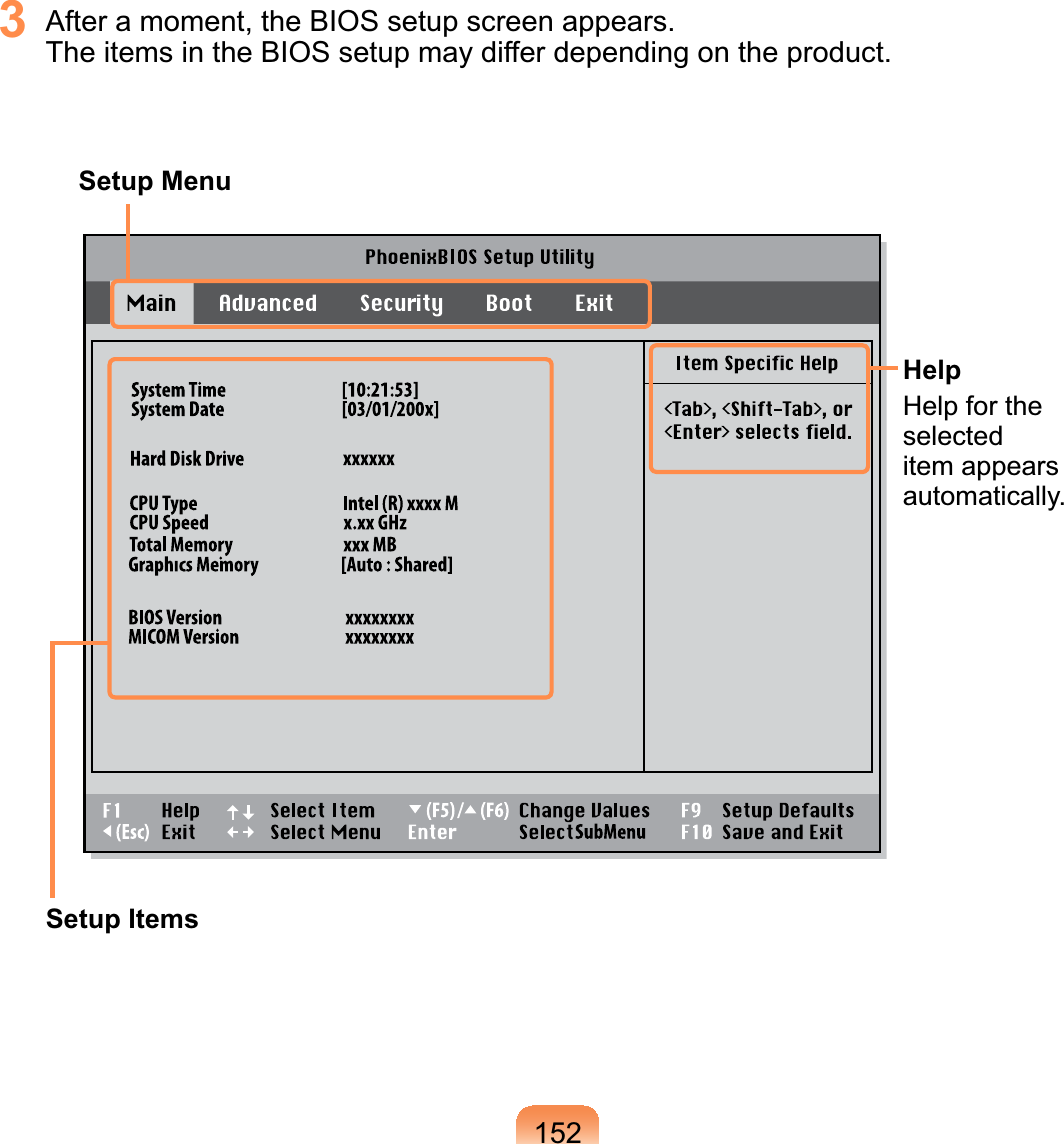 3 After a moment, the BIOS setup screen appears.
The items in the BIOS setup may differ depending on the product.

Setup Menu

PhoenixBIOS Setup Utility

Main Advanced Security Boot Exit

System Time [10:21:53]
System Date [03/01/200x]

Hard Disk Drive xxxxxx

CPU Type Intel (R) xxxx M
CPU Speed x.xx GHz
Total Memory xxx MB
Graphics Memory [Auto : Shared]

BIOS Version xxxxxxxx
MICOM Version xxxxxxxx

Item Specific Help

<Tab>, <Shift-Tab>, or <Enter> selects field.

Help
Help for the selected item appears automatically.

F1 Help ↑↓ Select Item ▼(F5)/▲(F6) Change Values F9 Setup Defaults
◄(Esc) Exit ←→ Select Menu Enter SelectSubMenu F10 Save and Exit

Setup Items

152